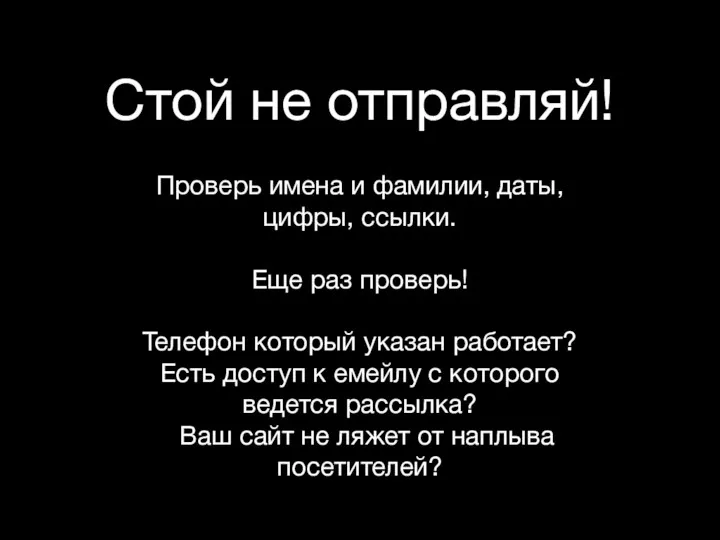 Стой не отправляй!

Проверь имена и фамилии, даты, цифры, ссылки.

Еще раз проверь!

Телефон который указан работает? Есть доступ к емейлу с которого ведется рассылка? Ваш сайт не ляжет от наплыва посетителей?